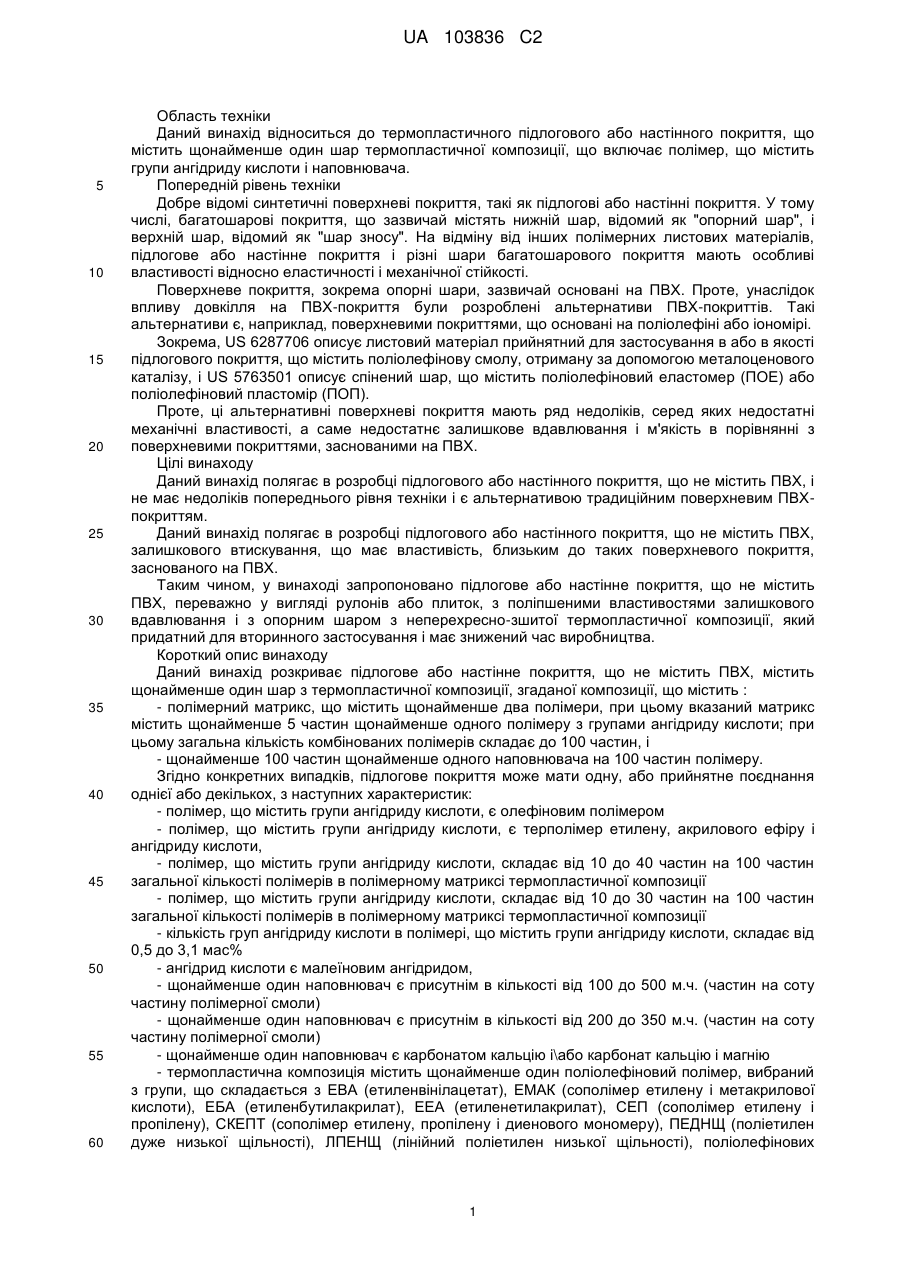 UA 103836 C2

Область техніки

Даний винахід відноситься до термопластичного підлогового або настінного покриття, що містить щонайменше один шар термопластичної композиції, що включає полімер, що містить групи ангідриду кислоти і наповнювача.

5 Попередній рівень техніки

Добре відомі синтетичні поверхневі покриття, такі як підлогові або настінні покриття. У тому числі, багатошарові покриття, що зазвичай містять нижній шар, відомий як "опорний шар", і верхній шар, відомий як "шар зносу". На відміну від інших полімерних листових матеріалів, підлогове або настінне покриття і різні шари багатошарового покриття мають особливі 10 властивості відносно еластичності і механічної стійкості.

Поверхневе покриття, зокрема опорні шари, зазвичай основані на ПВХ. Проте, унаслідок впливу довкілля на ПВХ-покриття були розроблені альтернативи ПВХ-покриттів. Такі альтернативи є, наприклад, поверхневими покриттями, що основані на поліолефіні або іономірі.

Зокрема, US 6287706 описує листовий матеріал прийнятний для застосування в або в якості 15 підлогового покриття, що містить поліолефінову смолу, отриману за допомогою металоценового каталізу, і US 5763501 описує спінений шар, що містить поліолефіновий еластомер (ПОЕ) або поліолефіновий пластомір (ПОП).

Проте, ці альтернативні поверхневі покриття мають ряд недоліків, серед яких недостатні механічні властивості, а саме недостатнє залишкове вдавлювання і м'якість в порівнянні з 20 поверхневими покриттями, заснованими на ПВХ.

Цілі винаходу

Даний винахід полягає в розробці підлогового або настінного покриття, що не містить ПВХ, і не має недоліків попереднього рівня техніки і є альтернативою традиційним поверхневим ПВХ-покриттям.

25 Даний винахід полягає в розробці підлогового або настінного покриття, що не містить ПВХ, залишкового втискування, що має властивість, близьким до таких поверхневого покриття, заснованого на ПВХ.

Таким чином, у винаході запропоновано підлогове або настінне покриття, що не містить ПВХ, переважно у вигляді рулонів або плиток, з поліпшеними властивостями залишкового 30 вдавлювання і з опорним шаром з неперехресно-зшитої термопластичної композиції, який придатний для вторинного застосування і має знижений час виробництва.

Короткий опис винаходу

Даний винахід розкриває підлогове або настінне покриття, що не містить ПВХ, містить щонайменше один шар з термопластичної композиції, згаданої композиції, що містить :

35 - полімерний матрикс, що містить щонайменше два полімери, при цьому вказаний матрикс містить щонайменше 5 частин щонайменше одного полімеру з групами ангідриду кислоти; при цьому загальна кількість комбінованих полімерів складає до 100 частин, і

- щонайменше 100 частин щонайменше одного наповнювача на 100 частин полімеру.

Згідно конкретних випадків, підлогове покриття може мати одну, або прийнятне поєднання 40 однієї або декількох, з наступних характеристик:

- полімер, що містить групи ангідриду кислоти, є олефіновим полімером

- полімер, що містить групи ангідриду кислоти, є терполімер етилену, акрилового ефіру і ангідриду кислоти,

- полімер, що містить групи ангідриду кислоти, складає від 10 до 40 частин на 100 частин 45 загальної кількості полімерів в полімерному матриксі термопластичної композиції

- полімер, що містить групи ангідриду кислоти, складає від 10 до 30 частин на 100 частин загальної кількості полімерів в полімерному матриксі термопластичної композиції

- кількість груп ангідриду кислоти в полімері, що містить групи ангідриду кислоти, складає від 0,5 до 3,1 мас%

50 - ангідрид кислоти є малеїновим ангідридом,

- щонайменше один наповнювач є присутнім в кількості від 100 до 500 м.ч. (частин на соту частину полімерної смоли)

- щонайменше один наповнювач є присутнім в кількості від 200 до 350 м.ч. (частин на соту частину полімерної смоли)

55 - щонайменше один наповнювач є карбонатом кальцію і\або карбонат кальцію і магнію

- термопластична композиція містить щонайменше один поліолефіновий полімер, вибраний з групи, що складається з ЕВА (етиленвінілацетат), ЕМАК (сополімер етилену і метакрилової кислоти), ЕБА (етиленбутилакрилат), ЕЕА (етиленетилакрилат), СЕП (сополімер етилену і пропілену), СКЕПТ (сополімер етилену, пропілену і диенового мономеру), ПЕДНЩ (поліетилен 60 дуже низької щільності), ЛПЕНЩ (лінійний поліетилен низької щільності), поліолефінових

1